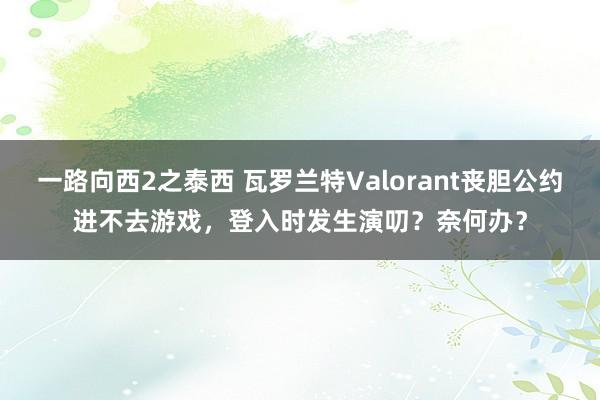 一路向西2之泰西 瓦罗兰特Valorant丧胆公约进不去游戏，登入时发生演叨？奈何办？